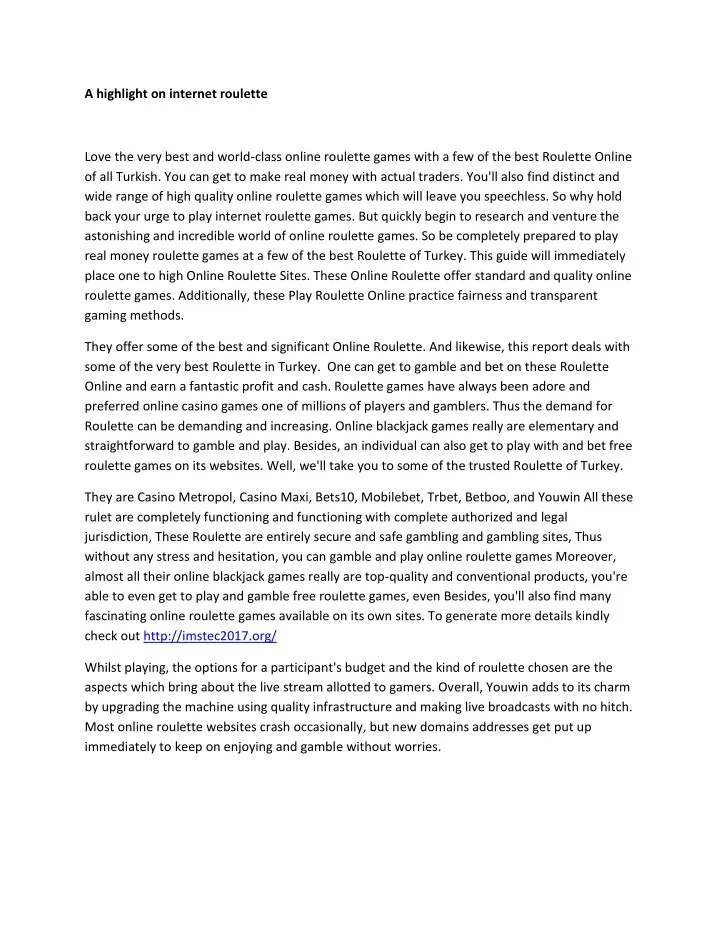 A highlight on internet roulette

Love the very best and world-class online roulette games with a few of the best Roulette Online of all Turkish. You can get to make real money with actual traders. You'll also find distinct and wide range of high quality online roulette games which will leave you speechless. So why hold back your urge to play internet roulette games. But quickly begin to research and venture the astonishing and incredible world of online roulette games. So be completely prepared to play real money roulette games at a few of the best Roulette of Turkey. This guide will immediately place one to high Online Roulette Sites. These Online Roulette offer standard and quality online roulette games. Additionally, these Play Roulette Online practice fairness and transparent gaming methods.

They offer some of the best and significant Online Roulette. And likewise, this report deals with some of the very best Roulette in Turkey. One can get to gamble and bet on these Roulette Online and earn a fantastic profit and cash. Roulette games have always been adore and preferred online casino games one of millions of players and gamblers. Thus the demand for Roulette can be demanding and increasing. Online blackjack games really are elementary and straightforward to gamble and play. Besides, an individual can also get to play with and bet free roulette games on its websites. Well, we'll take you to some of the trusted Roulette of Turkey.

They are Casino Metropol, Casino Maxi, Bets10, Mobilebet, Trbet, Betboo, and Youwin All these rulet are completely functioning and functioning with complete authorized and legal jurisdiction, These Roulette are entirely secure and safe gambling and gambling sites, Thus without any stress and hesitation, you can gamble and play online roulette games Moreover, almost all their online blackjack games really are top-quality and conventional products, you're able to even get to play and gamble free roulette games, even Besides, you'll also find many fascinating online roulette games available on its own sites. To generate more details kindly check out http://imstec2017.org/

Whilst playing, the options for a participant's budget and the kind of roulette chosen are the aspects which bring about the live stream allotted to gamers. Overall, Youwin adds to its charm by upgrading the machine using quality infrastructure and making live broadcasts with no hitch. Most online roulette websites crash occasionally, but new domains addresses get put up immediately to keep on enjoying and gamble without worries.